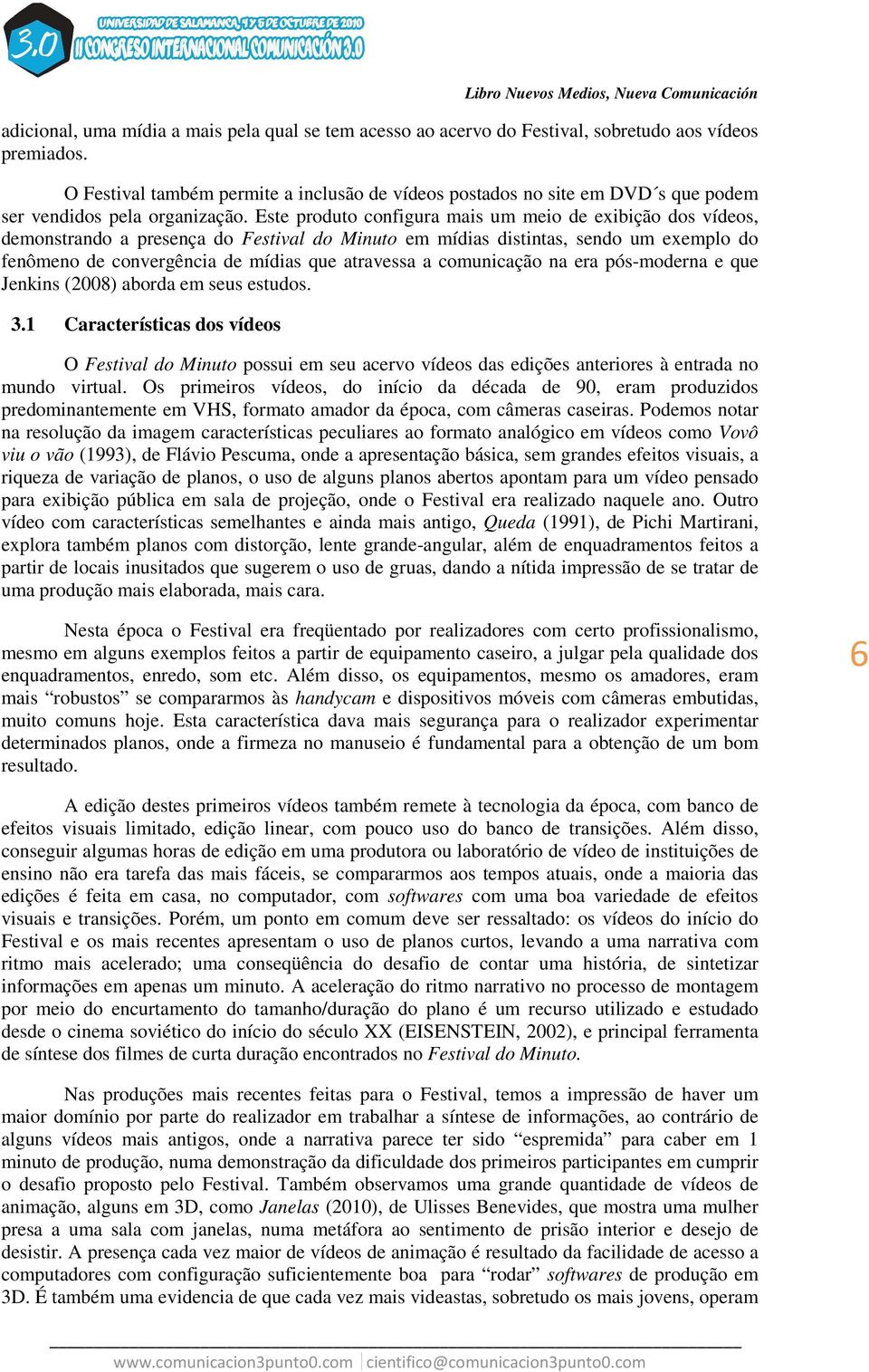 3.0 UNIVERSIDAD DE SALAMANCA, 4 Y 5 DE OCTUBRE DE 2010
II CONGRESO INTERNACIONAL COMUNICACIÓN 3.0

Libro Nuevos Medios, Nueva Comunicación

adicional, uma mídia a mais pela qual se tem acesso ao acervo do Festival, sobretudo aos vídeos premiados.

O Festival também permite a inclusão de vídeos postados no site em DVD´s que podem ser vendidos pela organização. Este produto configura mais um meio de exibição dos vídeos, demonstrando a presença do Festival do Minuto em mídias distintas, sendo um exemplo do fenômeno de convergência de mídias que atravessa a comunicação na era pós-moderna e que Jenkins (2008) aborda em seus estudos.

3.1 Características dos vídeos

O Festival do Minuto possui em seu acervo vídeos das edições anteriores à entrada no mundo virtual. Os primeiros vídeos, do início da década de 90, eram produzidos predominantemente em VHS, formato amador da época, com câmeras caseiras. Podemos notar na resolução da imagem características peculiares ao formato analógico em vídeos como Vovô viu o vão (1993), de Flávio Pescuma, onde a apresentação básica, sem grandes efeitos visuais, a riqueza de variação de planos, o uso de alguns planos abertos apontam para um vídeo pensado para exibição pública em sala de projeção, onde o Festival era realizado naquele ano. Outro vídeo com características semelhantes e ainda mais antigo, Queda (1991), de Pichi Martirani, explora também planos com distorção, lente grande-angular, além de enquadramentos feitos a partir de locais inusitados que sugerem o uso de gruas, dando a nítida impressão de se tratar de uma produção mais elaborada, mais cara.

Nesta época o Festival era freqüentado por realizadores com certo profissionalismo, mesmo em alguns exemplos feitos a partir de equipamento caseiro, a julgar pela qualidade dos enquadramentos, enredo, som etc. Além disso, os equipamentos, mesmo os amadores, eram mais “robustos” se compararmos às handycam e dispositivos móveis com câmeras embutidas, muito comuns hoje. Esta característica dava mais segurança para o realizador experimentar determinados planos, onde a firmeza no manuseio é fundamental para a obtenção de um bom resultado.

6

A edição destes primeiros vídeos também remete à tecnologia da época, com banco de efeitos visuais limitado, edição linear, com pouco uso do banco de transições. Além disso, conseguir algumas horas de edição em uma produtora ou laboratório de vídeo de instituições de ensino não era tarefa das mais fáceis, se compararmos aos tempos atuais, onde a maioria das edições é feita em casa, no computador, com softwares com uma boa variedade de efeitos visuais e transições. Porém, um ponto em comum deve ser ressaltado: os vídeos do início do Festival e os mais recentes apresentam o uso de planos curtos, levando a uma narrativa com ritmo mais acelerado; uma conseqüência do desafio de contar uma história, de sintetizar informações em apenas um minuto. A aceleração do ritmo narrativo no processo de montagem por meio do encurtamento do tamanho/duração do plano é um recurso utilizado e estudado desde o cinema soviético do início do século XX (EISENSTEIN, 2002), e principal ferramenta de síntese dos filmes de curta duração encontrados no Festival do Minuto.

Nas produções mais recentes feitas para o Festival, temos a impressão de haver um maior domínio por parte do realizador em trabalhar a síntese de informações, ao contrário de alguns vídeos mais antigos, onde a narrativa parece ter sido “espremida” para caber em 1 minuto de produção, numa demonstração da dificuldade dos primeiros participantes em cumprir o desafio proposto pelo Festival. Também observamos uma grande quantidade de vídeos de animação, alguns em 3D, como Janelas (2010), de Ulisses Benevides, que mostra uma mulher presa a uma sala com janelas, numa metáfora ao sentimento de prisão interior e desejo de desistir. A presença cada vez maior de vídeos de animação é resultado da facilidade de acesso a computadores com configuração suficientemente boa para “rodar” softwares de produção em 3D. É também uma evidencia de que cada vez mais videastas, sobretudo os mais jovens, operam

www.comunicacion3punto0.com | cientifico@comunicacion3punto0.com